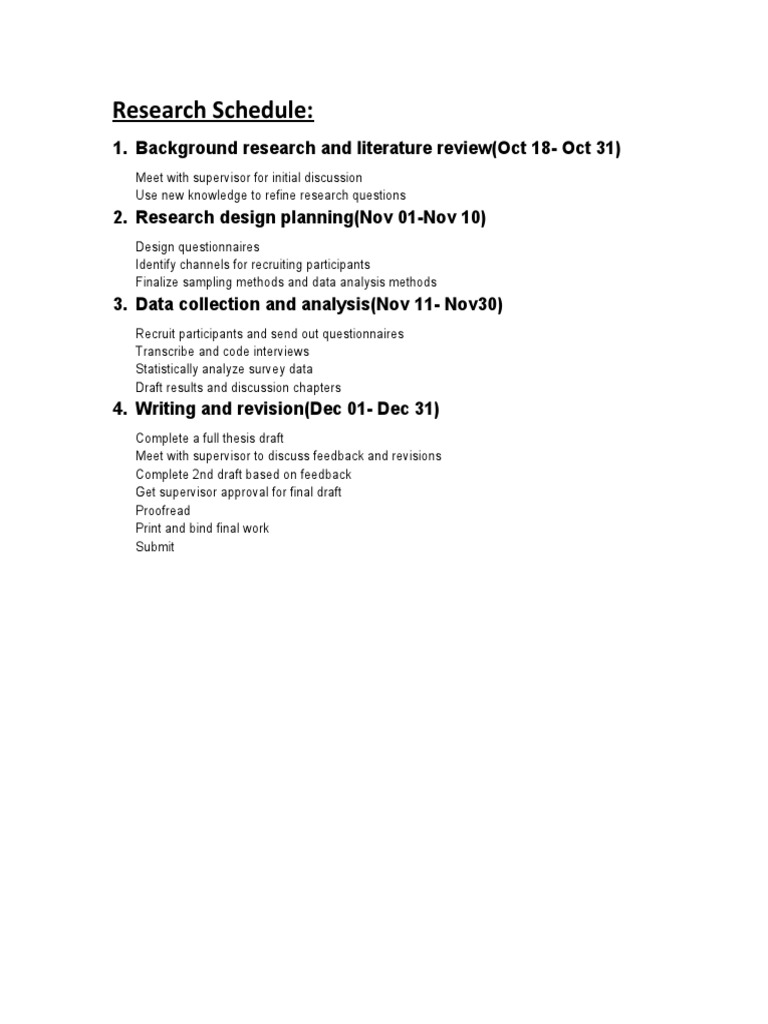 Research Schedule:

1. Background research and literature review(Oct 18- Oct 31)

Meet with supervisor for initial discussion
Use new knowledge to refine research questions

2. Research design planning(Nov 01-Nov 10)

Design questionnaires
Identify channels for recruiting participants
Finalize sampling methods and data analysis methods

3. Data collection and analysis(Nov 11- Nov30)

Recruit participants and send out questionnaires
Transcribe and code interviews
Statistically analyze survey data
Draft results and discussion chapters

4. Writing and revision(Dec 01- Dec 31)

Complete a full thesis draft
Meet with supervisor to discuss feedback and revisions
Complete 2nd draft based on feedback
Get supervisor approval for final draft
Proofread
Print and bind final work
Submit